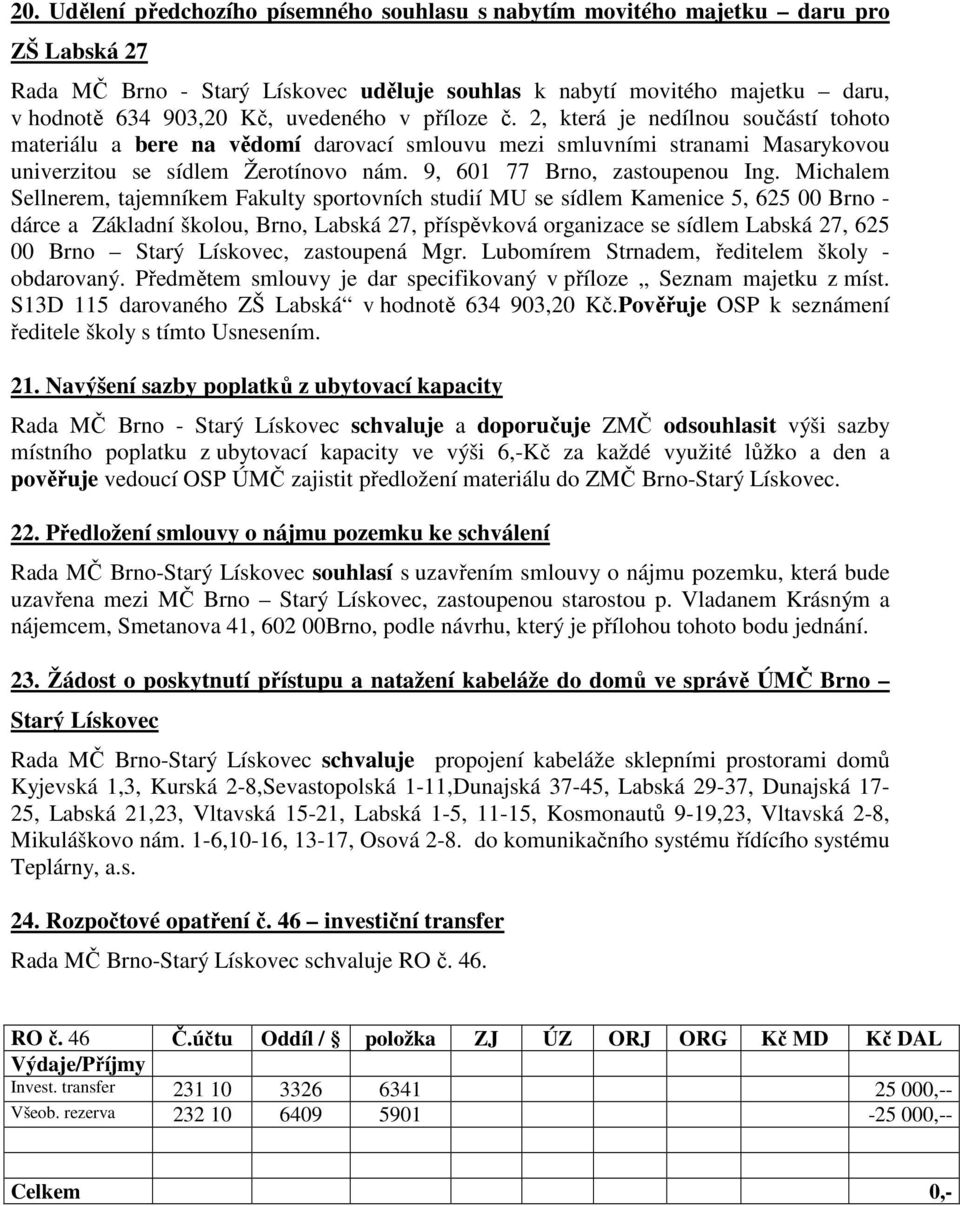 20. Udělení předchozího písemného souhlasu s nabytím movitého majetku – daru pro ZŠ Labská 27

Rada MČ Brno - Starý Lískovec uděluje souhlas k nabytí movitého majetku – daru, v hodnotě 634 903,20 Kč, uvedeného v příloze č. 2, která je nedílnou součástí tohoto materiálu a bere na vědomí darovací smlouvu mezi smluvními stranami Masarykovou univerzitou se sídlem Žerotínovo nám. 9, 601 77 Brno, zastoupenou Ing. Michalem Sellnerem, tajemníkem Fakulty sportovních studií MU se sídlem Kamenice 5, 625 00 Brno - dárce a Základní školou, Brno, Labská 27, příspěvková organizace se sídlem Labská 27, 625 00 Brno – Starý Lískovec, zastoupená Mgr. Lubomírem Strnadem, ředitelem školy - obdarovaný. Předmětem smlouvy je dar specifikovaný v příloze „ Seznam majetku z míst. S13D 115 darovaného ZŠ Labská“ v hodnotě 634 903,20 Kč.Pověřuje OSP k seznámení ředitele školy s tímto Usnesením.

21. Navýšení sazby poplatků z ubytovací kapacity

Rada MČ Brno - Starý Lískovec schvaluje a doporučuje ZMČ odsouhlasit výši sazby místního poplatku z ubytovací kapacity ve výši 6,-Kč za každé využité lůžko a den a pověřuje vedoucí OSP ÚMČ zajistit předložení materiálu do ZMČ Brno-Starý Lískovec.

22. Předložení smlouvy o nájmu pozemku ke schválení

Rada MČ Brno-Starý Lískovec souhlasí s uzavřením smlouvy o nájmu pozemku, která bude uzavřena mezi MČ Brno – Starý Lískovec, zastoupenou starostou p. Vladanem Krásným a nájemcem, Smetanova 41, 602 00Brno, podle návrhu, který je přílohou tohoto bodu jednání.

23. Žádost o poskytnutí přístupu a natažení kabeláže do domů ve správě ÚMČ Brno – Starý Lískovec

Rada MČ Brno-Starý Lískovec schvaluje propojení kabeláže sklepními prostorami domů Kyjevská 1,3, Kurská 2-8,Sevastopolská 1-11,Dunajská 37-45, Labská 29-37, Dunajská 17-25, Labská 21,23, Vltavská 15-21, Labská 1-5, 11-15, Kosmonautů 9-19,23, Vltavská 2-8, Mikuláškovo nám. 1-6,10-16, 13-17, Osová 2-8. do komunikačního systému řídícího systému Teplárny, a.s.

24. Rozpočtové opatření č. 46 – investiční transfer

Rada MČ Brno-Starý Lískovec schvaluje RO č. 46.

| RO č. 46 | Č.účtu | Oddíl / § | položka | ZJ | ÚZ | ORJ | ORG | Kč MD | Kč DAL |
|---|---|---|---|---|---|---|---|---|---|
| Výdaje/Příjmy | | | | | | | | | |
| Invest. transfer | 231 10 | 3326 | 6341 | | | | | | 25 000,-- |
| Všeob. rezerva | 232 10 | 6409 | 5901 | | | | | | -25 000,-- |
| | | | | | | | | | |
| Celkem | | | | | | | | | 0,- |